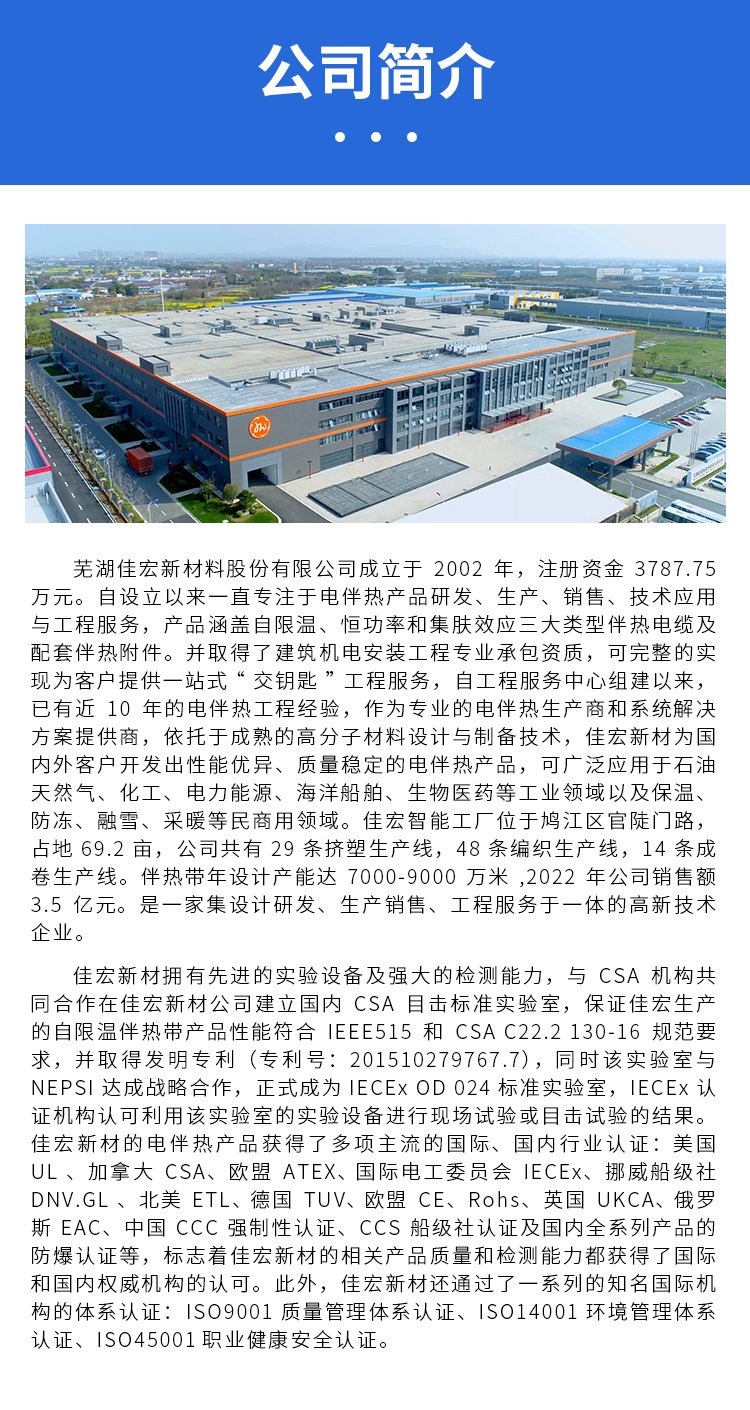 公司简介

芜湖佳宏新材料股份有限公司成立于2002年，注册资金3787.75万元。自设立以来一直专注于电伴热产品研发、生产、销售、技术应用与工程服务，产品涵盖自限温、恒功率和集肤效应三大类型伴热电缆及配套伴热附件。并取得了建筑机电安装工程专业承包资质，可完整的实现为客户提供一站式“交钥匙”工程服务，自工程服务中心组建以来，已有近10年的电伴热工程经验，作为专业的电伴热生产商和系统解决方案提供商，依托于成熟的高分子材料设计与制备技术，佳宏新材为国内外客户开发出性能优异、质量稳定的电伴热产品，可广泛应用于石油天然气、化工、电力能源、海洋船舶、生物医药等工业领域以及保温、防冻、融雪、采暖等民商用领域。佳宏智能工厂位于鸠江区官陡门路，占地69.2亩，公司共有29条挤塑生产线，48条编织生产线，14条成卷生产线。伴热带年设计产能达7000-9000万米,2022年公司销售额3.5亿元。是一家集设计研发、生产销售、工程服务于一体的高新技术企业。

佳宏新材拥有先进的实验设备及强大的检测能力，与CSA机构共同合作在佳宏新材公司建立国内CSA目击标准实验室，保证佳宏生产的自限温伴热带产品性能符合IEEE515和CSA C22.2 130-16规范要求，并取得发明专利（专利号：201510279767.7），同时该实验室与NEPSI达成战略合作，正式成为IECEx OD 024标准实验室，IECEx认证机构认可利用该实验室的实验设备进行现场试验或目击试验的结果。佳宏新材的电伴热产品获得了多项主流的国际、国内行业认证：美国UL、加拿大CSA、欧盟ATEX、国际电工委员会IECEx、挪威船级社DNV.GL、北美ETL、德国TUV、欧盟CE、Rohs、英国UKCA、俄罗斯EAC、中国CCC强制性认证、CCS船级社认证及国内全系列产品的防爆认证等，标志着佳宏新材的相关产品质量和检测能力都获得了国际和国内权威机构的认可。此外，佳宏新材还通过了一系列的知名国际机构的体系认证：ISO9001质量管理体系认证、ISO14001环境管理体系认证、ISO45001职业健康安全认证。